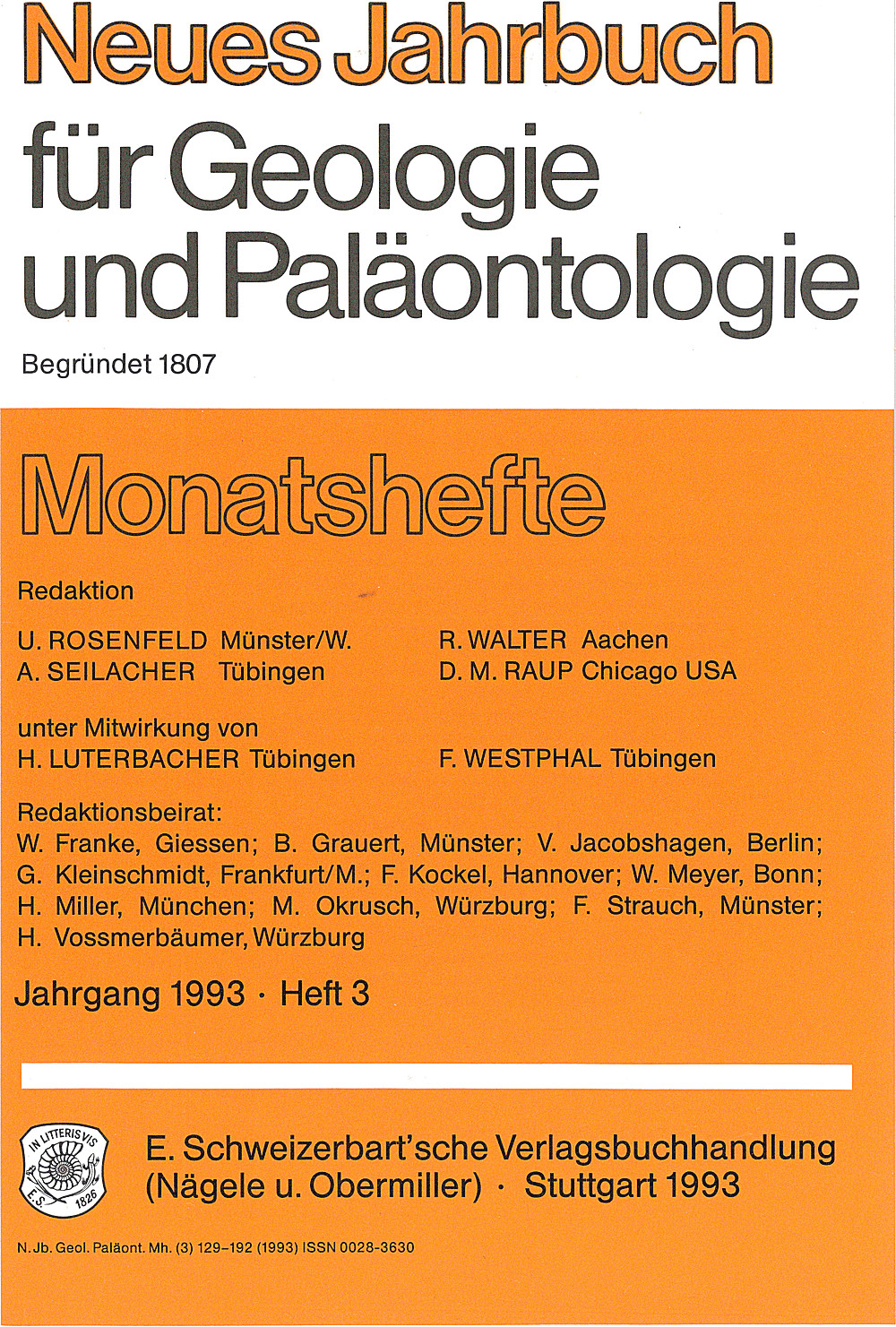 Neues Jahrbuch für Geologie und Paläontologie

Begründet 1807

Monatshefte

Redaktion

U. ROSENFELD Münster/W.
A. SEILACHER Tübingen

R. WALTER Aachen
D. M. RAUP Chicago USA

unter Mitwirkung von
H. LUTERBACHER Tübingen

F. WESTPHAL Tübingen

Redaktionsbeirat:
W. Franke, Giessen; B. Grauert, Münster; V. Jacobshagen, Berlin; G. Kleinschmidt, Frankfurt/M.; F. Kockel, Hannover; W. Meyer, Bonn; H. Miller, München; M. Okrusch, Würzburg; F. Strauch, Münster; H. Vossmerbäumer, Würzburg

Jahrgang 1993 · Heft 3

IN LITTERIS VIS E.S. 1826

E. Schweizerbart'sche Verlagsbuchhandlung (Nägele u. Obermiller) · Stuttgart 1993

N. Jb. Geol. Paläont. Mh. (3) 129–192 (1993) ISSN 0028-3630